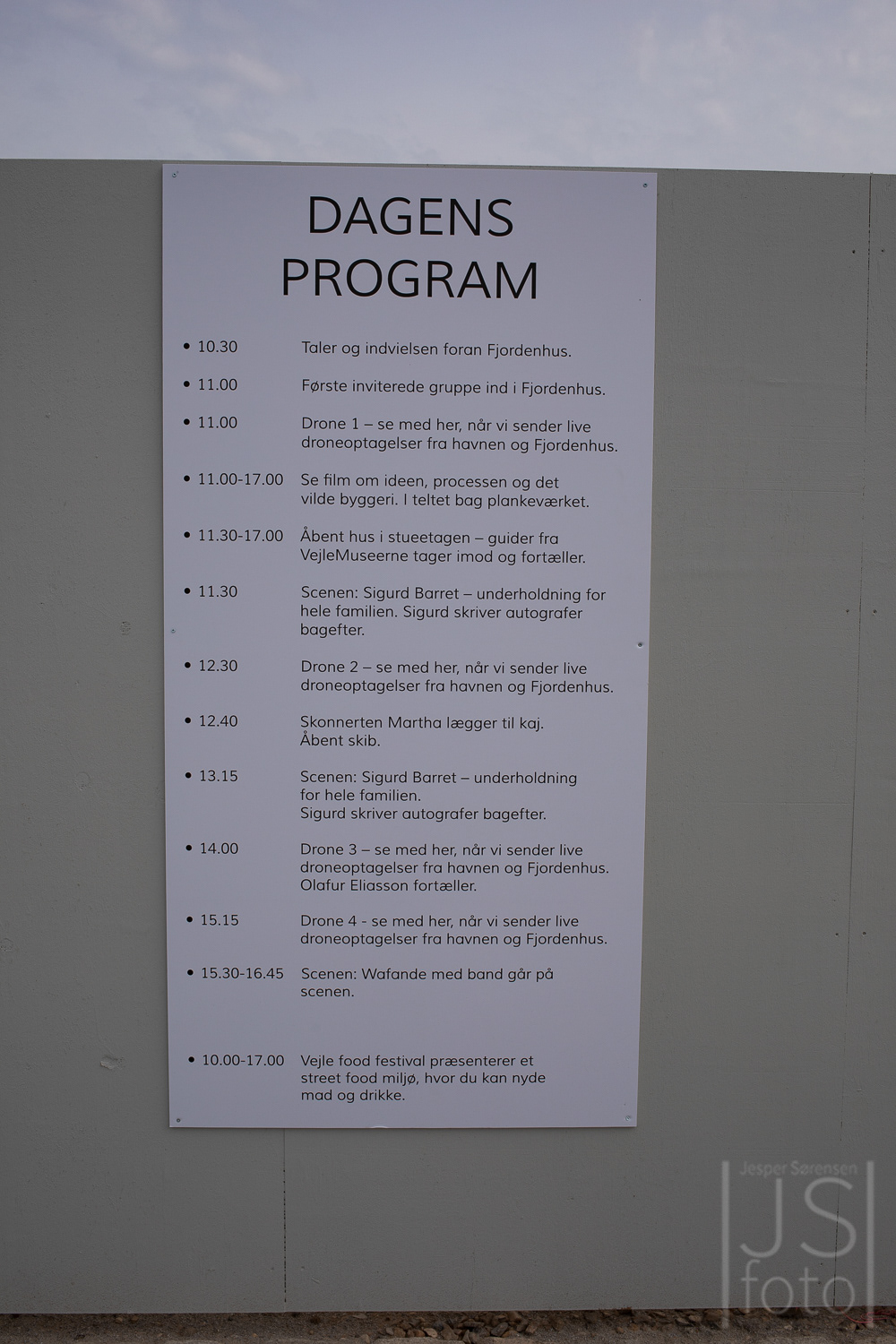 DAGENS
PROGRAM

• 10.30 Taler og indvielsen foran Fjordenhus.

• 11.00 Første inviterede gruppe ind i Fjordenhus.

• 11.00 Drone 1 – se med her, når vi sender live droneoptagelser fra havnen og Fjordenhus.

• 11.00-17.00 Se film om ideen, processen og det vilde byggeri. I teltet bag plankeværket.

• 11.30-17.00 Åbent hus i stueetagen – guider fra VejleMuseerne tager imod og fortæller.

• 11.30 Scenen: Sigurd Barret – underholdning for hele familien. Sigurd skriver autografer bagefter.

• 12.30 Drone 2 – se med her, når vi sender live droneoptagelser fra havnen og Fjordenhus.

• 12.40 Skonnerten Martha lægger til kaj. Åbent skib.

• 13.15 Scenen: Sigurd Barret – underholdning for hele familien. Sigurd skriver autografer bagefter.

• 14.00 Drone 3 – se med her, når vi sender live droneoptagelser fra havnen og Fjordenhus. Olafur Eliasson fortæller.

• 15.15 Drone 4 - se med her, når vi sender live droneoptagelser fra havnen og Fjordenhus.

• 15.30-16.45 Scenen: Wafande med band går på scenen.

• 10.00-17.00 Vejle food festival præsenterer et street food miljø, hvor du kan nyde mad og drikke.

Jesper Sørensen
JS
foto